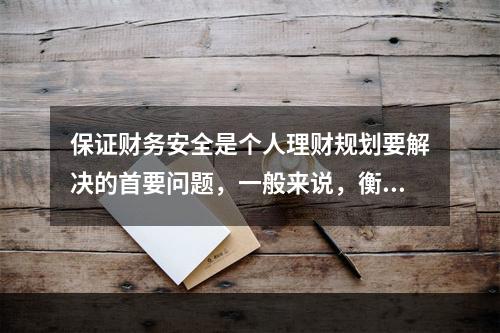 保证财务安全是个人理财规划要解决的首要问题，一般来说，衡...